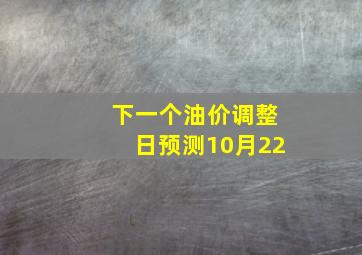 下一个油价调整日预测10月22